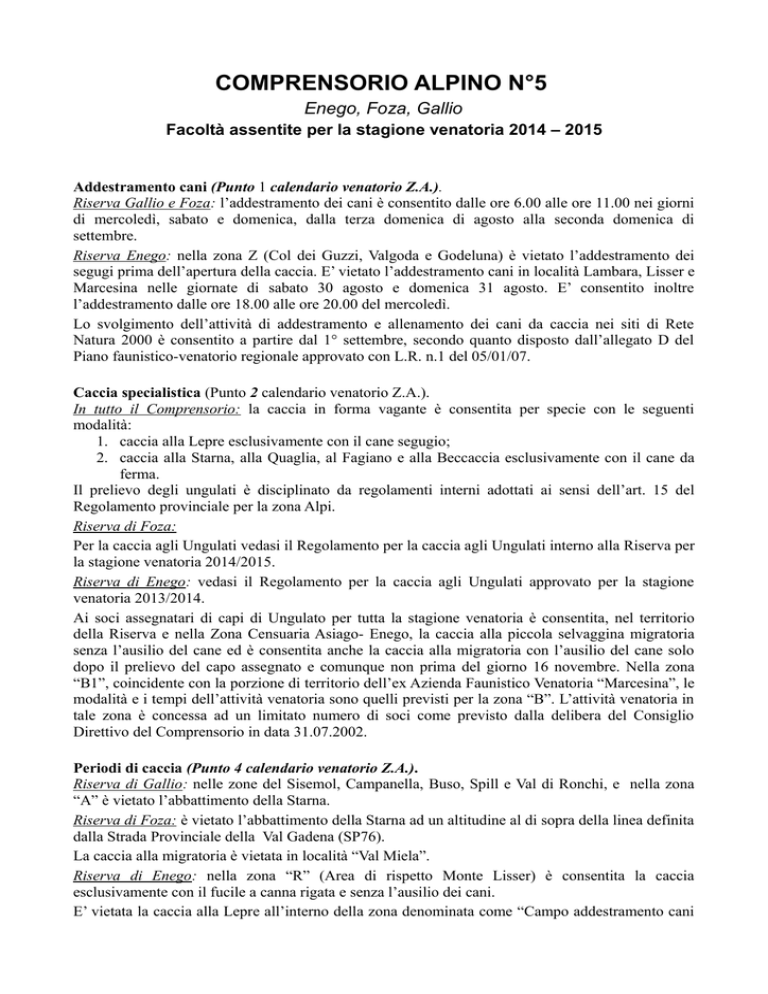 COMPRENSORIO ALPINO N°5

Enego, Foza, Gallio

Facoltà assentite per la stagione venatoria 2014 – 2015

Addestramento cani (Punto 1 calendario venatorio Z.A.).
Riserva Gallio e Foza: l'addestramento dei cani è consentito dalle ore 6.00 alle ore 11.00 nei giorni di mercoledì, sabato e domenica, dalla terza domenica di agosto alla seconda domenica di settembre.
Riserva Enego: nella zona Z (Col dei Guzzi, Valgoda e Godeluna) è vietato l'addestramento dei segugi prima dell'apertura della caccia. E' vietato l'addestramento cani in località Lambara, Lisser e Marcesina nelle giornate di sabato 30 agosto e domenica 31 agosto. E' consentito inoltre l'addestramento dalle ore 18.00 alle ore 20.00 del mercoledì.
Lo svolgimento dell'attività di addestramento e allenamento dei cani da caccia nei siti di Rete Natura 2000 è consentito a partire dal 1° settembre, secondo quanto disposto dall'allegato D del Piano faunistico-venatorio regionale approvato con L.R. n.1 del 05/01/07.

Caccia specialistica (Punto 2 calendario venatorio Z.A.).
In tutto il Comprensorio: la caccia in forma vagante è consentita per specie con le seguenti modalità:
1. caccia alla Lepre esclusivamente con il cane segugio;
2. caccia alla Starna, alla Quaglia, al Fagiano e alla Beccaccia esclusivamente con il cane da ferma.
Il prelievo degli ungulati è disciplinato da regolamenti interni adottati ai sensi dell'art. 15 del Regolamento provinciale per la zona Alpi.
Riserva di Foza:
Per la caccia agli Ungulati vedasi il Regolamento per la caccia agli Ungulati interno alla Riserva per la stagione venatoria 2014/2015.
Riserva di Enego: vedasi il Regolamento per la caccia agli Ungulati approvato per la stagione venatoria 2013/2014.
Ai soci assegnatari di capi di Ungulato per tutta la stagione venatoria è consentita, nel territorio della Riserva e nella Zona Censuaria Asiago- Enego, la caccia alla piccola selvaggina migratoria senza l'ausilio del cane ed è consentita anche la caccia alla migratoria con l'ausilio del cane solo dopo il prelievo del capo assegnato e comunque non prima del giorno 16 novembre. Nella zona "B1", coincidente con la porzione di territorio dell'ex Azienda Faunistico Venatoria "Marcesina", le modalità e i tempi dell'attività venatoria sono quelli previsti per la zona "B". L'attività venatoria in tale zona è concessa ad un limitato numero di soci come previsto dalla delibera del Consiglio Direttivo del Comprensorio in data 31.07.2002.

Periodi di caccia (Punto 4 calendario venatorio Z.A.).
Riserva di Gallio: nelle zone del Sisemol, Campanella, Buso, Spill e Val di Ronchi, e nella zona "A" è vietato l'abbattimento della Starna.
Riserva di Foza: è vietato l'abbattimento della Starna ad un altitudine al di sopra della linea definita dalla Strada Provinciale della Val Gadena (SP76).
La caccia alla migratoria è vietata in località "Val Miela".
Riserva di Enego: nella zona "R" (Area di rispetto Monte Lisser) è consentita la caccia esclusivamente con il fucile a canna rigata e senza l'ausilio dei cani.
E' vietata la caccia alla Lepre all'interno della zona denominata come "Campo addestramento cani